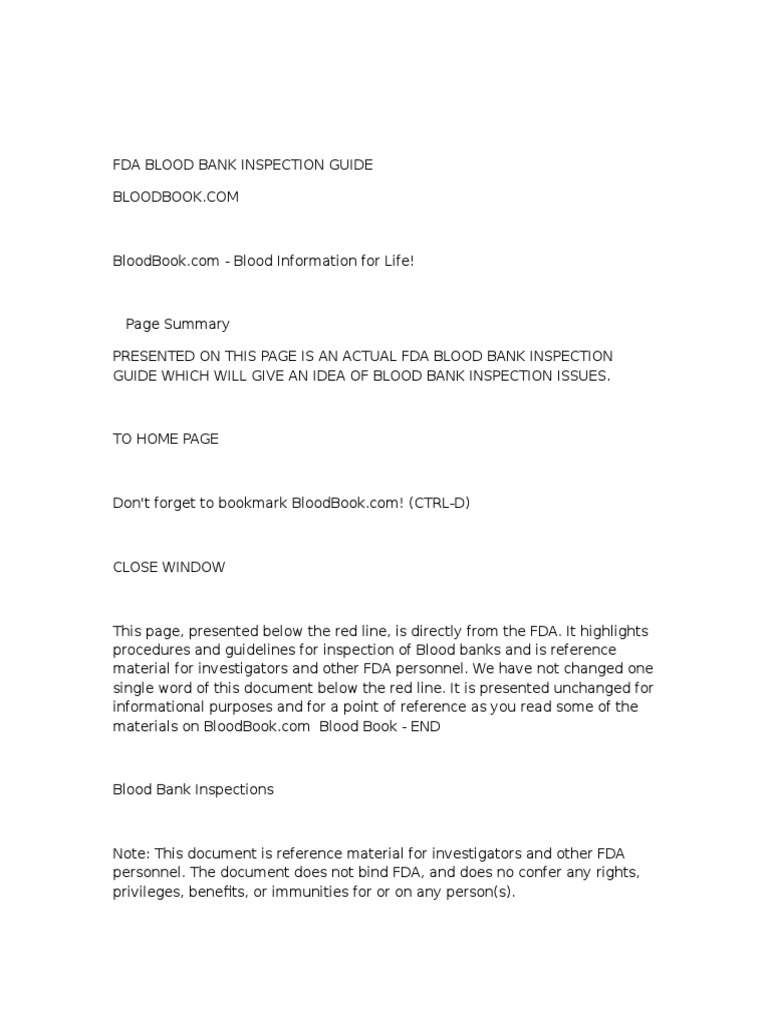 FDA BLOOD BANK INSPECTION GUIDE

BLOODBOOK.COM

BloodBook.com - Blood Information for Life!

Page Summary

PRESENTED ON THIS PAGE IS AN ACTUAL FDA BLOOD BANK INSPECTION GUIDE WHICH WILL GIVE AN IDEA OF BLOOD BANK INSPECTION ISSUES.

TO HOME PAGE

Don't forget to bookmark BloodBook.com! (CTRL-D)

CLOSE WINDOW

This page, presented below the red line, is directly from the FDA. It highlights procedures and guidelines for inspection of Blood banks and is reference material for investigators and other FDA personnel. We have not changed one single word of this document below the red line. It is presented unchanged for informational purposes and for a point of reference as you read some of the materials on BloodBook.com Blood Book - END

Blood Bank Inspections

Note: This document is reference material for investigators and other FDA personnel. The document does not bind FDA, and does no confer any rights, privileges, benefits, or immunities for or on any person(s).